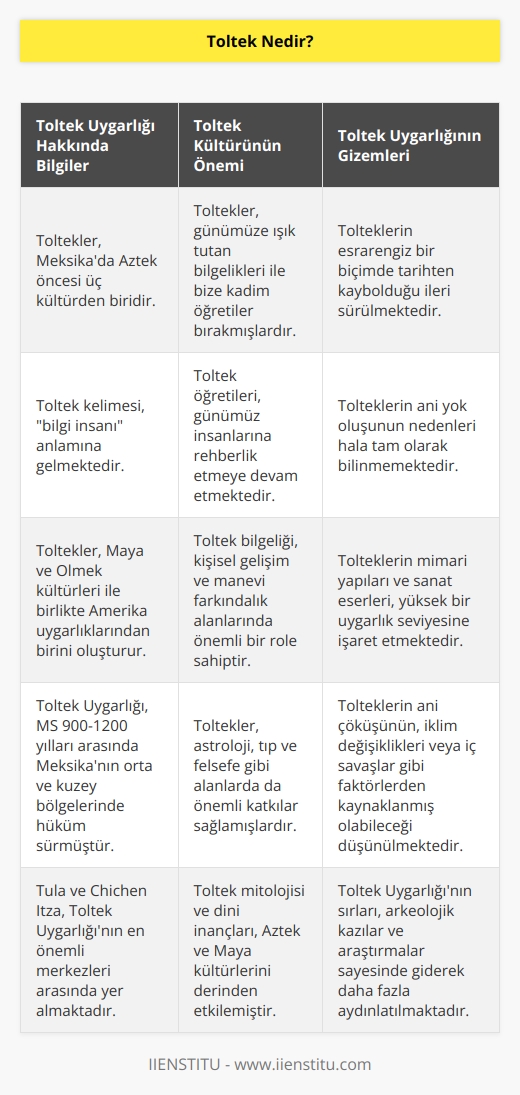 Toltek Nedir?

| Toltek Uygarlığı Hakkında Bilgiler | Toltek Kültürünün Önemi | Toltek Uygarlığının Gizemleri |
|---|---|---|
| Toltekler, Meksika'da Aztek öncesi üç kültürden biridir. | Toltekler, günümüze ışık tutan bilgelikleri ile bize kadim öğretiler bırakmışlardır. | Tolteklerin esrarengiz bir biçimde tarihten kaybolduğu ileri sürülmektedir. |
| Toltek kelimesi, "bilgi insanı" anlamına gelmektedir. | Toltek öğretileri, günümüz insanlarına rehberlik etmeye devam etmektedir. | Tolteklerin ani yok oluşunun nedenleri hala tam olarak bilinmemektedir. |
| Toltekler, Maya ve Olmek kültürleri ile birlikte Amerika uygarlıklarından birini oluşturur. | Toltek bilgeliği, kişisel gelişim ve manevi farkındalık alanlarında önemli bir role sahiptir. | Tolteklerin mimari yapıları ve sanat eserleri, yüksek bir uygarlık seviyesine işaret etmektedir. |
| Toltek Uygarlığı, MS 900-1200 yılları arasında Meksika'nın orta ve kuzey bölgelerinde hüküm sürmüştür. | Toltekler, astroloji, tıp ve felsefe gibi alanlarda da önemli katkılar sağlamışlardır. | Tolteklerin ani çöküşünün, iklim değişiklikleri veya iç savaşlar gibi faktörlerden kaynaklanmış olabileceği düşünülmektedir. |
| Tula ve Chichen Itza, Toltek Uygarlığı'nın en önemli merkezleri arasında yer almaktadır. | Toltek mitolojisi ve dini inançları, Aztek ve Maya kültürlerini derinden etkilemiştir. | Toltek Uygarlığı'nın sırları, arkeolojik kazılar ve araştırmalar sayesinde giderek daha fazla aydınlatılmaktadır. |

IIENSTITU - www.iienstitu.com